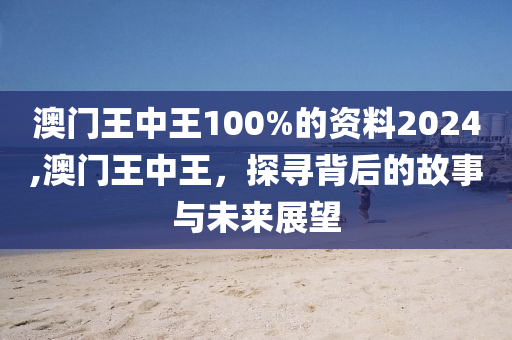 澳门王中王100%的资料2024,澳门王中王，探寻背后的故事与未来展望